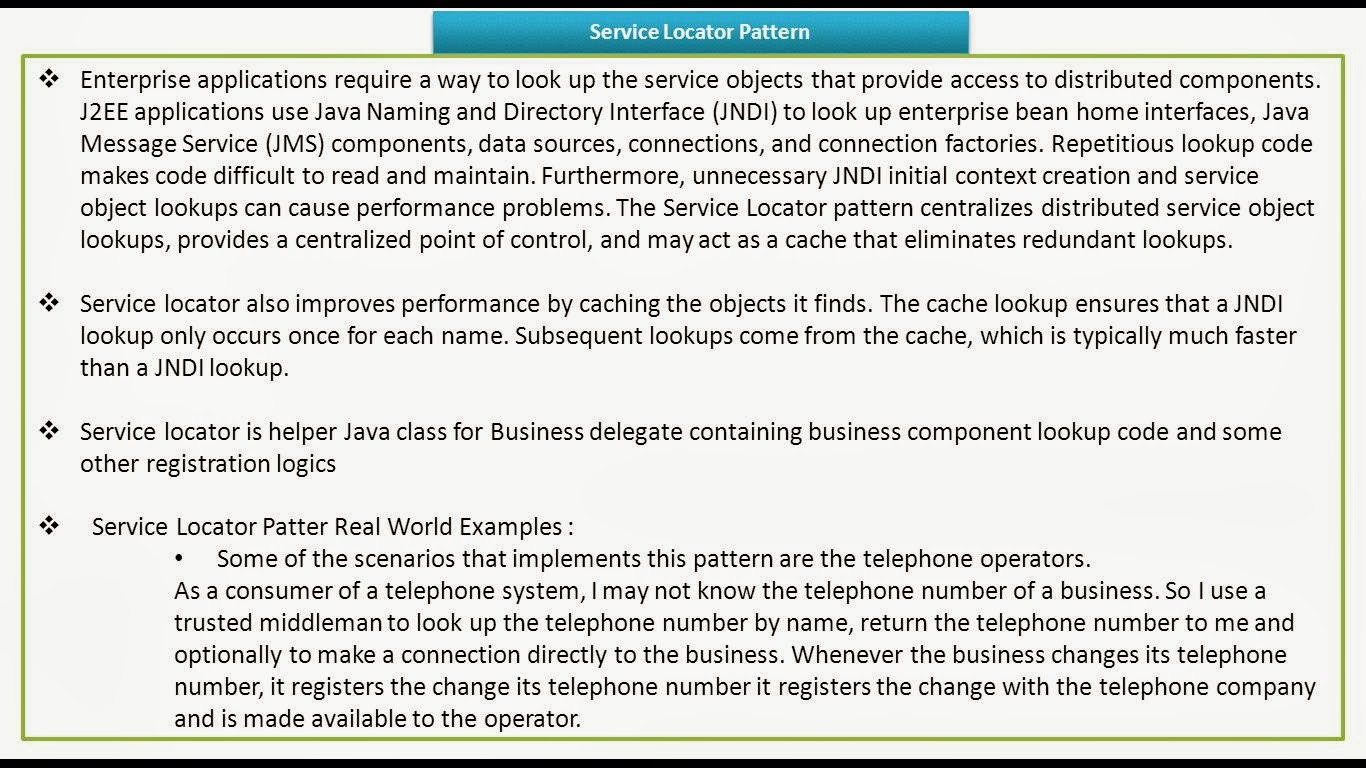 Service Locator Pattern

❖ Enterprise applications require a way to look up the service objects that provide access to distributed components. J2EE applications use Java Naming and Directory Interface (JNDI) to look up enterprise bean home interfaces, Java Message Service (JMS) components, data sources, connections, and connection factories. Repetitious lookup code makes code difficult to read and maintain. Furthermore, unnecessary JNDI initial context creation and service object lookups can cause performance problems. The Service Locator pattern centralizes distributed service object lookups, provides a centralized point of control, and may act as a cache that eliminates redundant lookups.

❖ Service locator also improves performance by caching the objects it finds. The cache lookup ensures that a JNDI lookup only occurs once for each name. Subsequent lookups come from the cache, which is typically much faster than a JNDI lookup.

❖ Service locator is helper Java class for Business delegate containing business component lookup code and some other registration logics

❖ Service Locator Patter Real World Examples :
• Some of the scenarios that implements this pattern are the telephone operators.
As a consumer of a telephone system, I may not know the telephone number of a business. So I use a trusted middleman to look up the telephone number by name, return the telephone number to me and optionally to make a connection directly to the business. Whenever the business changes its telephone number, it registers the change its telephone number it registers the change with the telephone company and is made available to the operator.